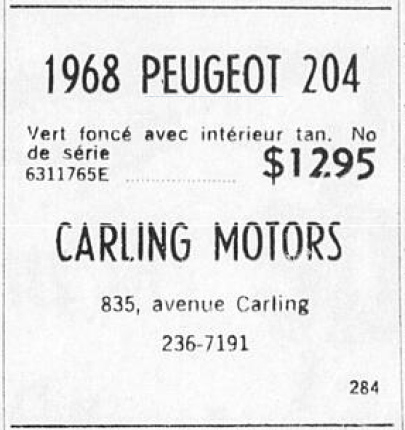 1968 PEUGEOT 204

Vert foncé avec intérieur tan. No de série 6311765E .................... $1295

CARLING MOTORS

835, avenue Carling

236-7191

284